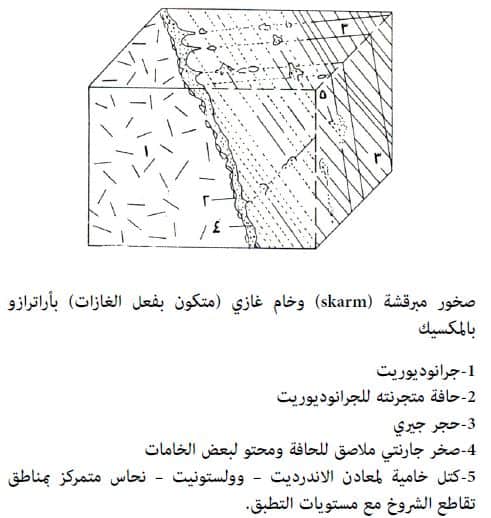 ٣
٥
٣
١
٢
٤

صخور مبرقشة (skarm) وخام غازي (متكون بفعل الغازات) بأراترازو بالمكسيك

1-جرانوديوريت
2-حافة متجرنته للجرانوديوريت
3-حجر جيري
4-صخر جارنتي ملاصق للحافة ومحتو لبعض الخامات
5-كتل خامية لمعادن الاندرديت - وولستونيت - نحاس متمركز بمناطق تقاطع الشروخ مع مستويات التطبق.